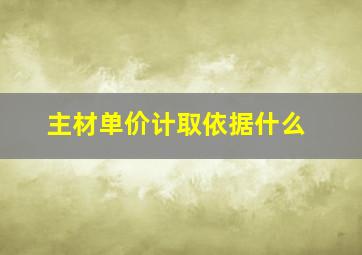 主材单价计取依据什么